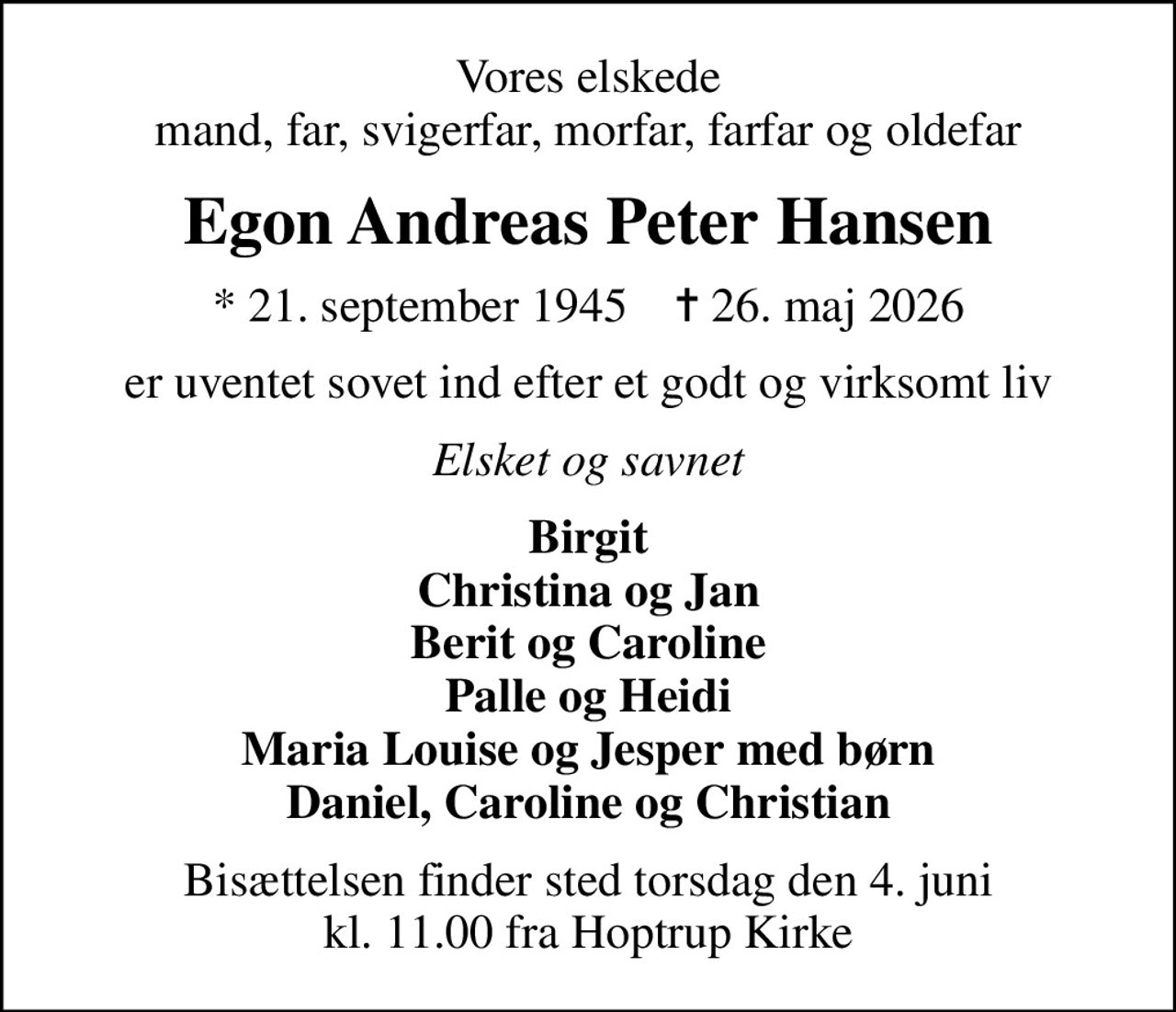 Vores elskede
mand, far, svigerfar, morfar, farfar og oldefar

Egon Andreas Peter Hansen

* 21. september 1945 † 26. maj 2026

er uventet sovet ind efter et godt og virksomt liv

Elsket og savnet

Birgit
Christina og Jan
Berit og Caroline
Palle og Heidi
Maria Louise og Jesper med børn
Daniel, Caroline og Christian

Bisættelsen finder sted torsdag den 4. juni
kl. 11.00 fra Hoptrup Kirke